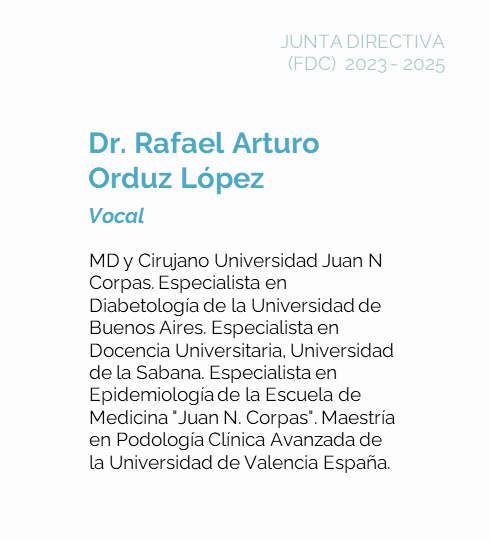 JUNTA DIRECTIVA
(FDC) 2023 - 2025

Dr. Rafael Arturo Orduz López

Vocal

MD y Cirujano Universidad Juan N Corpas. Especialista en Diabetología de la Universidad de Buenos Aires. Especialista en Docencia Universitaria, Universidad de la Sabana. Especialista en Epidemiología de la Escuela de Medicina "Juan N. Corpas". Maestría en Podología Clínica Avanzada de la Universidad de Valencia España.